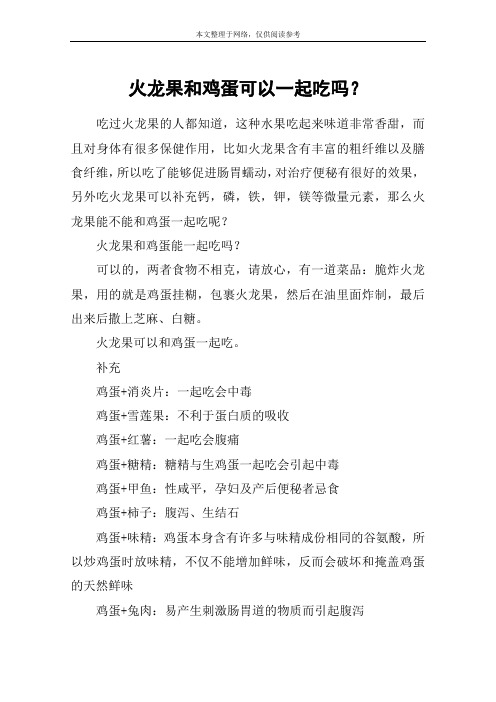 本文整理于网络，仅供阅读参考

火龙果和鸡蛋可以一起吃吗？

吃过火龙果的人都知道，这种水果吃起来味道非常香甜，而且对身体有很多保健作用，比如火龙果含有丰富的粗纤维以及膳食纤维，所以吃了能够促进肠胃蠕动，对治疗便秘有很好的效果，另外吃火龙果可以补充钙，磷，铁，钾，镁等微量元素，那么火龙果能不能和鸡蛋一起吃呢？

火龙果和鸡蛋能一起吃吗？

可以的，两者食物不相克，请放心，有一道菜品：脆炸火龙果，用的就是鸡蛋挂糊，包裹火龙果，然后在油里面炸制，最后出来后撒上芝麻、白糖。

火龙果可以和鸡蛋一起吃。

补充

鸡蛋+消炎片：一起吃会中毒

鸡蛋+雪莲果：不利于蛋白质的吸收

鸡蛋+红薯：一起吃会腹痛

鸡蛋+糖精：糖精与生鸡蛋一起吃会引起中毒

鸡蛋+甲鱼：性咸平，孕妇及产后便秘者忌食

鸡蛋+柿子：腹泻、生结石

鸡蛋+味精：鸡蛋本身含有许多与味精成份相同的谷氨酸，所以炒鸡蛋时放味精，不仅不能增加鲜味，反而会破坏和掩盖鸡蛋的天然鲜味

鸡蛋+兔肉：易产生刺激肠胃道的物质而引起腹泻